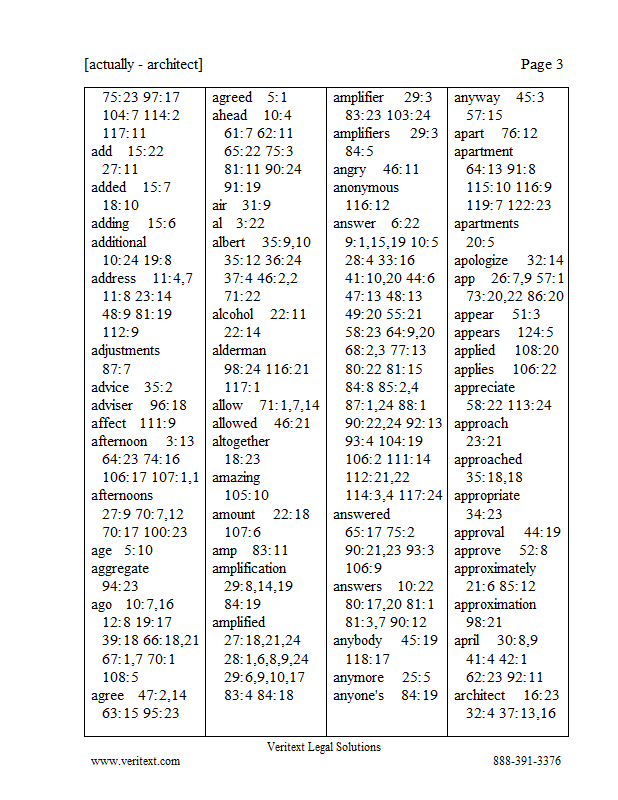 [actually - architect]

Page 3

75:23 97:17
104:7 114:2
117:11
add 15:22
27:11
added 15:7
18:10
adding 15:6
additional
10:24 19:8
address 11:4,7
11:8 23:14
48:9 81:19
112:9
adjustments
87:7
advice 35:2
adviser 96:18
affect 111:9
afternoon 3:13
64:23 74:16
106:17 107:1,1
afternoons
27:9 70:7,12
70:17 100:23
age 5:10
aggregate
94:23
ago 10:7,16
12:8 19:17
39:18 66:18,21
67:1,7 70:1
108:5
agree 47:2,14
63:15 95:23

agreed 5:1
ahead 10:4
61:7 62:11
65:22 75:3
81:11 90:24
91:19
air 31:9
al 3:22
albert 35:9,10
35:12 36:24
37:4 46:2,2
71:22
alcohol 22:11
22:14
alderman
98:24 116:21
117:1
allow 71:1,7,14
allowed 46:21
altogether
18:23
amazing
105:10
amount 22:18
107:6
amp 83:11
amplification
29:8,14,19
84:19
amplified
27:18,21,24
28:1,6,8,9,24
29:6,9,10,17
83:4 84:18

amplifier 29:3
83:23 103:24
amplifiers 29:3
84:5
angry 46:11
anonymous
116:12
answer 6:22
9:1,15,19 10:5
28:4 33:16
41:10,20 44:6
47:13 48:13
49:20 55:21
58:23 64:9,20
68:2,3 77:13
80:22 81:15
84:8 85:2,4
87:1,24 88:1
90:22,24 92:13
93:4 104:19
106:2 111:14
112:21,22
114:3,4 117:24
answered
65:17 75:2
90:21,23 93:3
106:9
answers 10:22
80:17,20 81:1
81:3,7 90:12
anybody 45:19
118:17
anymore 25:5
anyone's 84:19

anyway 45:3
57:15
apart 76:12
apartment
64:13 91:8
115:10 116:9
119:7 122:23
apartments
20:5
apologize 32:14
app 26:7,9 57:1
73:20,22 86:20
appear 51:3
appears 124:5
applied 108:20
applies 106:22
appreciate
58:22 113:24
approach
23:21
approached
35:18,18
appropriate
34:23
approval 44:19
approve 52:8
approximately
21:6 85:12
approximation
98:21
april 30:8,9
41:4 42:1
62:23 92:11
architect 16:23
32:4 37:13,16

Veritext Legal Solutions
www.veritext.com
888-391-3376